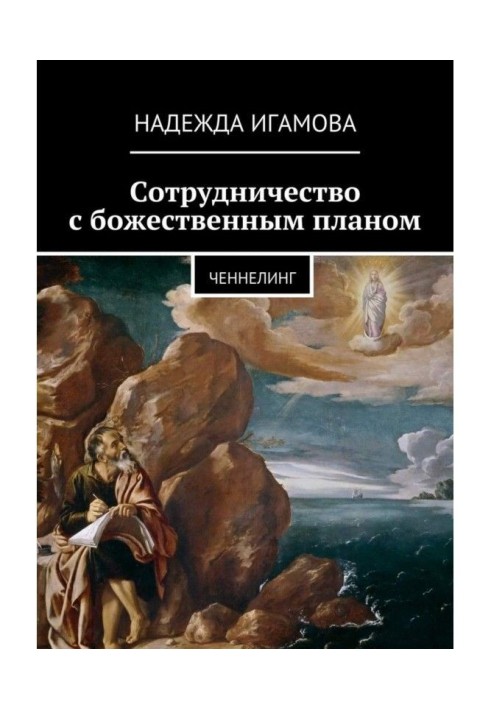 НАДЕЖДА ИГАМОВА

Сотрудничество с божественным планом

ЧЕННЕЛИНГ